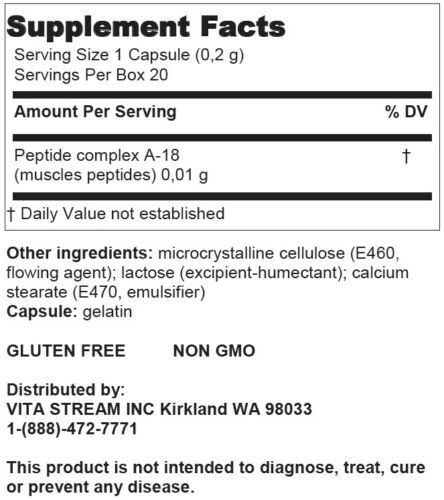 Supplement Facts
Serving Size 1 Capsule (0,2 g)
Servings Per Box 20

| Amount Per Serving | % DV |
|---|---|
| Peptide complex A-18 (muscles peptides) 0,01 g | † |

† Daily Value not established

Other ingredients: microcrystalline cellulose (E460, flowing agent); lactose (excipient-humectant); calcium stearate (E470, emulsifier)
Capsule: gelatin

GLUTEN FREE NON GMO

Distributed by:
VITA STREAM INC Kirkland WA 98033
1-(888)-472-7771

This product is not intended to diagnose, treat, cure or prevent any disease.